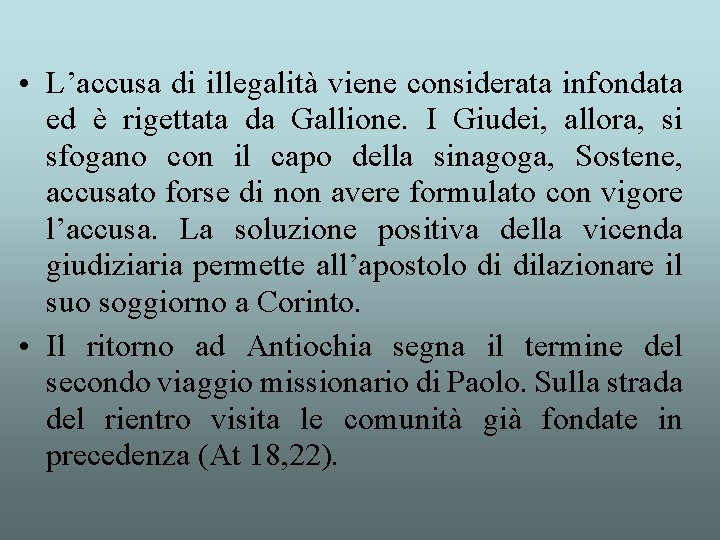 • L’accusa di illegalità viene considerata infondata ed è rigettata da Gallione. I Giudei, allora, si sfogano con il capo della sinagoga, Sostene, accusato forse di non avere formulato con vigore l’accusa. La soluzione positiva della vicenda giudiziaria permette all’apostolo di dilazionare il suo soggiorno a Corinto.

• Il ritorno ad Antiochia segna il termine del secondo viaggio missionario di Paolo. Sulla strada del rientro visita le comunità già fondate in precedenza (At 18,22).